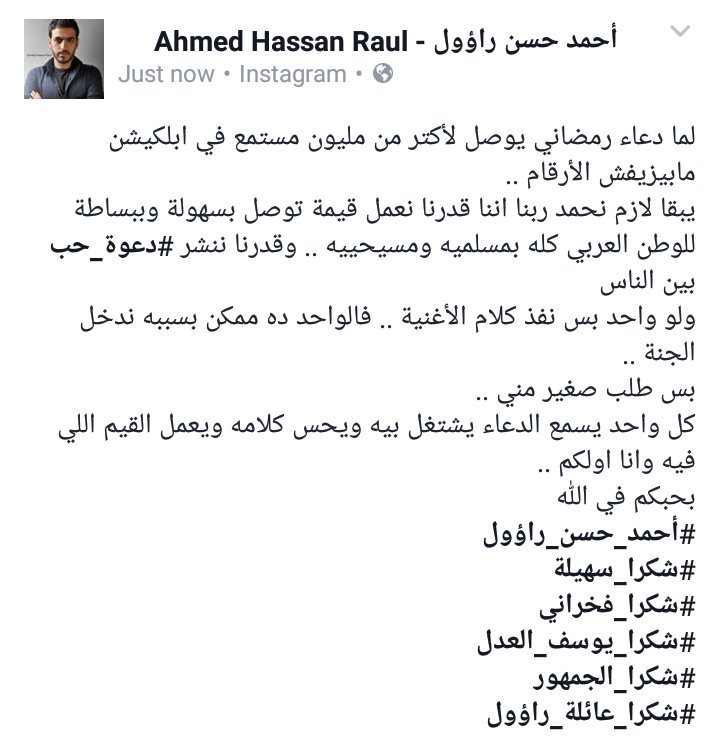 Ahmed Hassan Raul - أحمد حسن راؤول
Just now • Instagram •

لما دعاء رمضاني يوصل لأكتر من مليون مستمع في ابلكيشن مابيزيفش الأرقام ..
يبقا لازم نحمد ربنا اننا قدرنا نعمل قيمة توصل بسهولة وببساطة للوطن العربي كله بمسلميه ومسيحييه .. وقدرنا ننشر #دعوة_حب بين الناس
ولو واحد بس نفذ كلام الأغنية .. فالواحد ده ممكن بسببه ندخل الجنة ..
بس طلب صغير مني ..
كل واحد يسمع الدعاء يشتغل بيه ويحس كلامه ويعمل القيم اللي فيه وانا اولكم ..
بحبكم في الله
#أحمد_حسن_راؤول
#شكرا_سهيلة
#شكرا_فخراني
#شكرا_يوسف_العدل
#شكرا_الجمهور
#شكرا_عائلة_راؤول